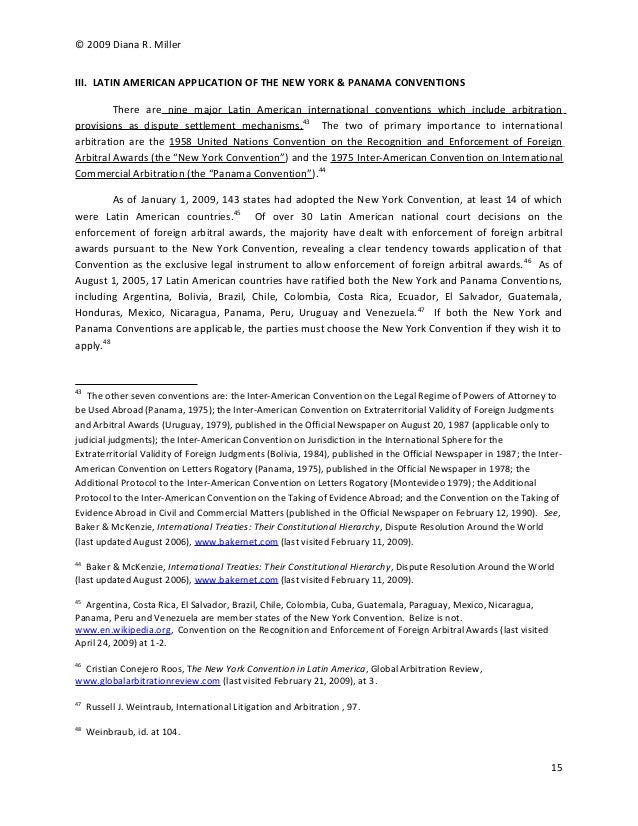 © 2009 Diana R. Miller

III. LATIN AMERICAN APPLICATION OF THE NEW YORK & PANAMA CONVENTIONS

There are nine major Latin American international conventions which include arbitration provisions as dispute settlement mechanisms.$^{43}$ The two of primary importance to international arbitration are the 1958 United Nations Convention on the Recognition and Enforcement of Foreign Arbitral Awards (the "New York Convention") and the 1975 Inter-American Convention on International Commercial Arbitration (the "Panama Convention").$^{44}$

As of January 1, 2009, 143 states had adopted the New York Convention, at least 14 of which were Latin American countries.$^{45}$ Of over 30 Latin American national court decisions on the enforcement of foreign arbitral awards, the majority have dealt with enforcement of foreign arbitral awards pursuant to the New York Convention, revealing a clear tendency towards application of that Convention as the exclusive legal instrument to allow enforcement of foreign arbitral awards.$^{46}$ As of August 1, 2005, 17 Latin American countries have ratified both the New York and Panama Conventions, including Argentina, Bolivia, Brazil, Chile, Colombia, Costa Rica, Ecuador, El Salvador, Guatemala, Honduras, Mexico, Nicaragua, Panama, Peru, Uruguay and Venezuela.$^{47}$ If both the New York and Panama Conventions are applicable, the parties must choose the New York Convention if they wish it to apply.$^{48}$

$^{43}$ The other seven conventions are: the Inter-American Convention on the Legal Regime of Powers of Attorney to be Used Abroad (Panama, 1975); the Inter-American Convention on Extraterritorial Validity of Foreign Judgments and Arbitral Awards (Uruguay, 1979), published in the Official Newspaper on August 20, 1987 (applicable only to judicial judgments); the Inter-American Convention on Jurisdiction in the International Sphere for the Extraterritorial Validity of Foreign Judgments (Bolivia, 1984), published in the Official Newspaper in 1987; the Inter-American Convention on Letters Rogatory (Panama, 1975), published in the Official Newspaper in 1978; the Additional Protocol to the Inter-American Convention on Letters Rogatory (Montevideo 1979); the Additional Protocol to the Inter-American Convention on the Taking of Evidence Abroad; and the Convention on the Taking of Evidence Abroad in Civil and Commercial Matters (published in the Official Newspaper on February 12, 1990). See, Baker & McKenzie, International Treaties: Their Constitutional Hierarchy, Dispute Resolution Around the World (last updated August 2006), www.bakernet.com (last visited February 11, 2009).

$^{44}$ Baker & McKenzie, International Treaties: Their Constitutional Hierarchy, Dispute Resolution Around the World (last updated August 2006), www.bakernet.com (last visited February 11, 2009).

$^{45}$ Argentina, Costa Rica, El Salvador, Brazil, Chile, Colombia, Cuba, Guatemala, Paraguay, Mexico, Nicaragua, Panama, Peru and Venezuela are member states of the New York Convention. Belize is not. www.en.wikipedia.org, Convention on the Recognition and Enforcement of Foreign Arbitral Awards (last visited April 24, 2009) at 1-2.

$^{46}$ Cristian Conejero Roos, The New York Convention in Latin America, Global Arbitration Review, www.globalarbitrationreview.com (last visited February 21, 2009), at 3.

$^{47}$ Russell J. Weintraub, International Litigation and Arbitration , 97.

$^{48}$ Weinbraub, id. at 104.

15